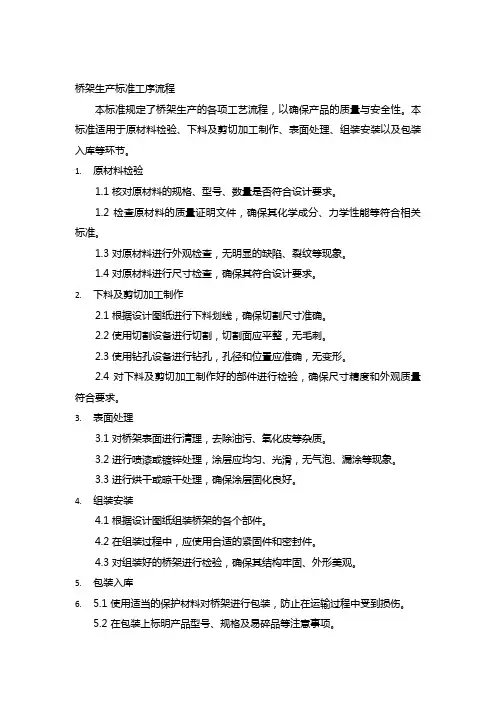 桥架生产标准工序流程

本标准规定了桥架生产的各项工艺流程，以确保产品的质量与安全性。本标准适用于原材料检验、下料及剪切加工制作、表面处理、组装安装以及包装入库等环节。

1. 原材料检验

1.1 核对原材料的规格、型号、数量是否符合设计要求。

1.2 检查原材料的质量证明文件，确保其化学成分、力学性能等符合相关标准。

1.3 对原材料进行外观检查，无明显的缺陷、裂纹等现象。

1.4 对原材料进行尺寸检查，确保其符合设计要求。

2. 下料及剪切加工制作

2.1 根据设计图纸进行下料划线，确保切割尺寸准确。

2.2 使用切割设备进行切割，切割面应平整，无毛刺。

2.3 使用钻孔设备进行钻孔，孔径和位置应准确，无变形。

2.4 对下料及剪切加工制作好的部件进行检验，确保尺寸精度和外观质量符合要求。

3. 表面处理

3.1 对桥架表面进行清理，去除油污、氧化皮等杂质。

3.2 进行喷漆或镀锌处理，涂层应均匀、光滑，无气泡、漏涂等现象。

3.3 进行烘干或晾干处理，确保涂层固化良好。

4. 组装安装

4.1 根据设计图纸组装桥架的各个部件。

4.2 在组装过程中，应使用合适的紧固件和密封件。

4.3 对组装好的桥架进行检验，确保其结构牢固、外形美观。

5. 包装入库

6. 5.1 使用适当的保护材料对桥架进行包装，防止在运输过程中受到损伤。

5.2 在包装上标明产品型号、规格及易碎品等注意事项。